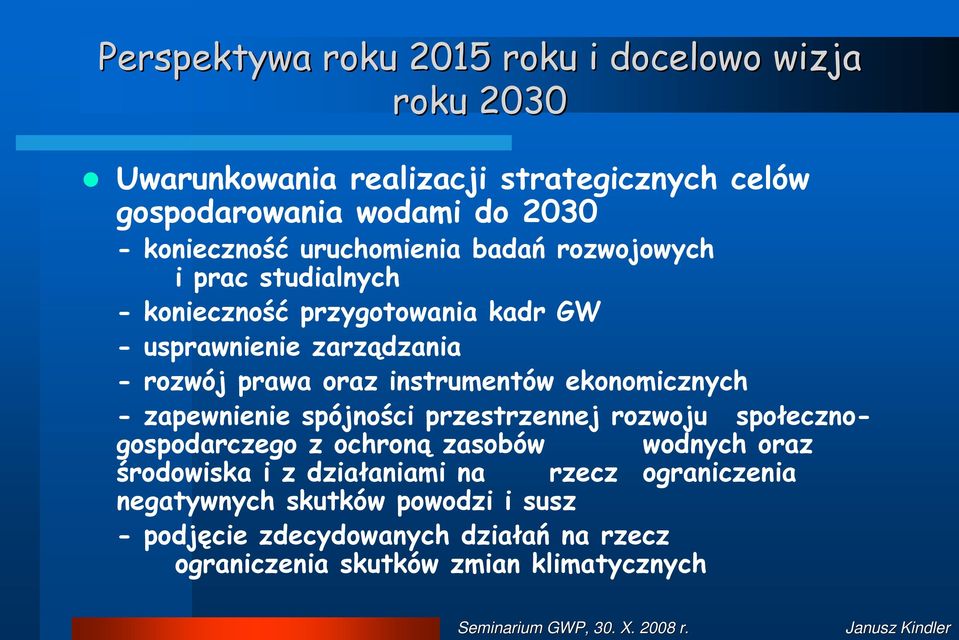 Perspektywa roku 2015 roku i docelowo wizja roku 2030

Uwarunkowania realizacji strategicznych celów gospodarowania wodami do 2030

- konieczność uruchomienia badań rozwojowych i prac studialnych

- konieczność przygotowania kadr GW

- usprawnienie zarządzania

- rozwój prawa oraz instrumentów ekonomicznych

- zapewnienie spójności przestrzennej rozwoju społeczno-gospodarczego z ochroną zasobów wodnych oraz środowiska i z działaniami na rzecz ograniczenia negatywnych skutków powodzi i susz

- podjęcie zdecydowanych działań na rzecz ograniczenia skutków zmian klimatycznych

Seminarium GWP, 30. X. 2008 r.

Janusz Kindler